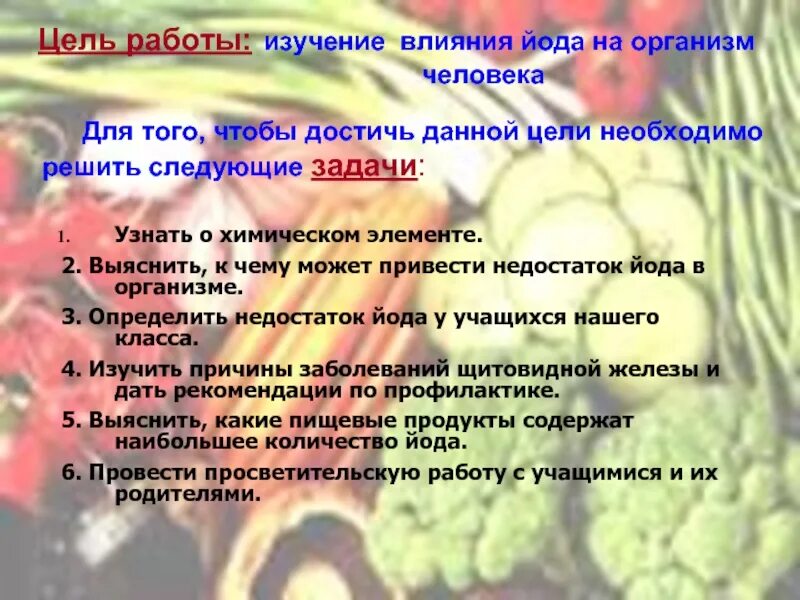 Цель работы: изучение влияния йода на организм человека

Для того, чтобы достичь данной цели необходимо решить следующие задачи:

1. Узнать о химическом элементе.
2. Выяснить, к чему может привести недостаток йода в организме.
3. Определить недостаток йода у учащихся нашего класса.
4. Изучить причины заболеваний щитовидной железы и дать рекомендации по профилактике.
5. Выяснить, какие пищевые продукты содержат наибольшее количество йода.
6. Провести просветительскую работу с учащимися и их родителями.